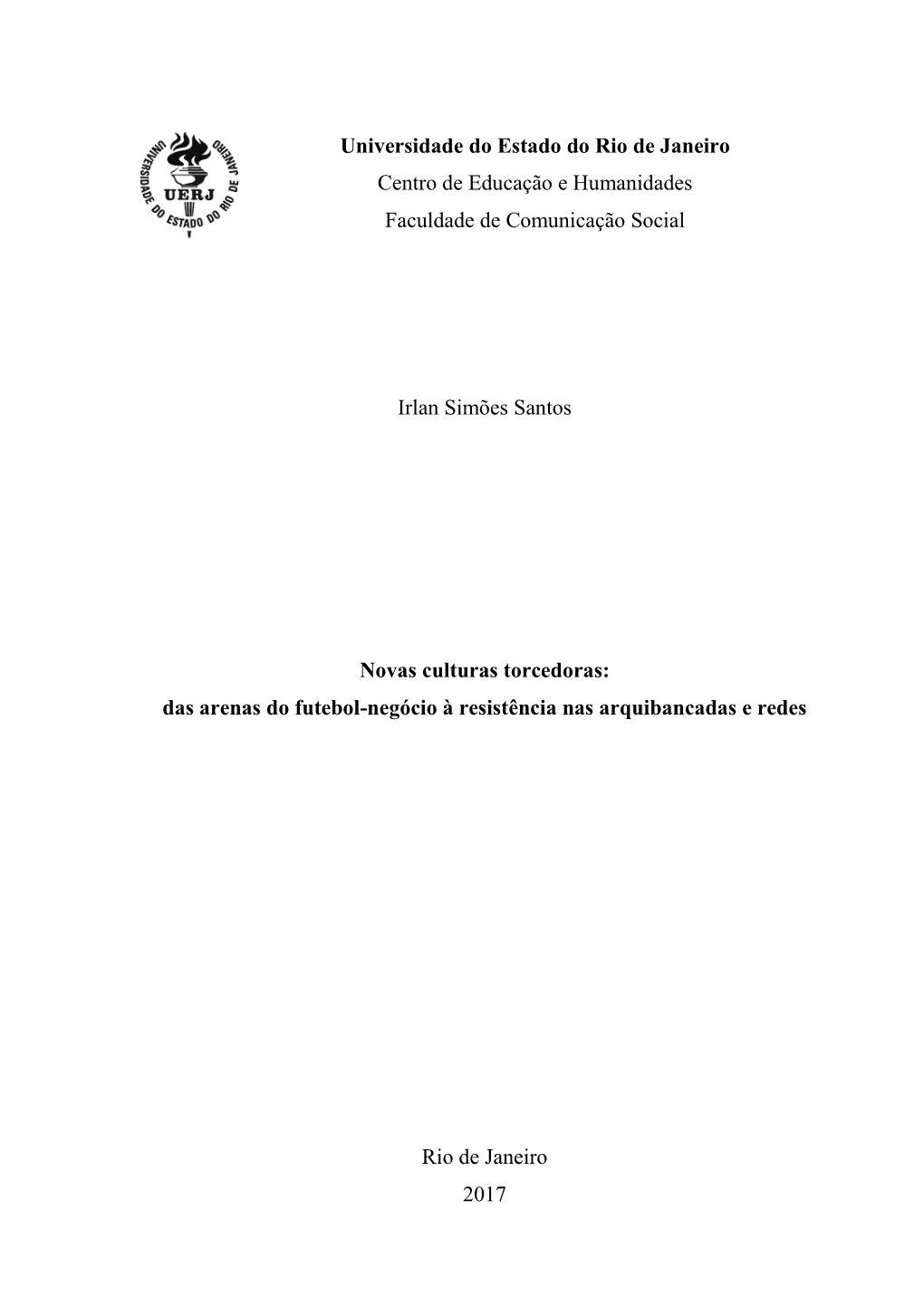 UNIVERSIDADE DO ESTADO DO RIO DE JANEIRO
UERJ

Universidade do Estado do Rio de Janeiro
Centro de Educação e Humanidades
Faculdade de Comunicação Social

Irlan Simões Santos

Novas culturas torcedoras:
das arenas do futebol-negócio à resistência nas arquibancadas e redes

Rio de Janeiro
2017